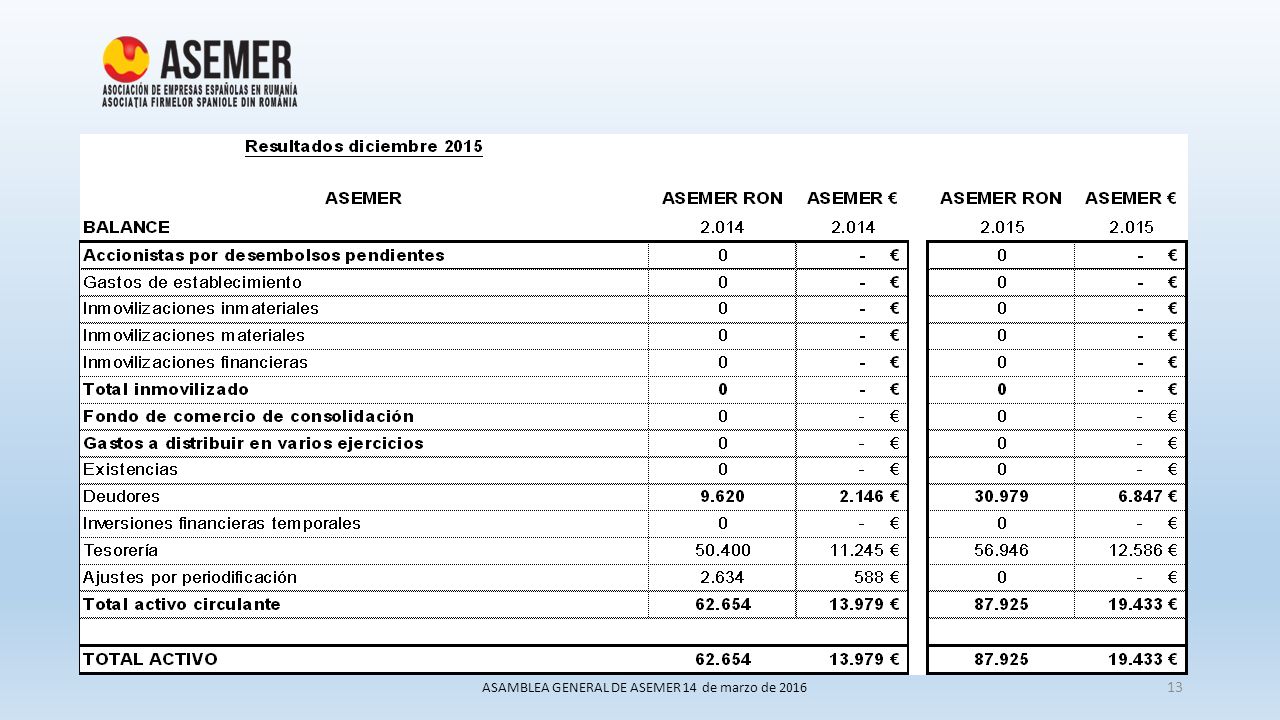 ASEMER
ASOCIACIÓN DE EMPRESAS ESPAÑOLAS EN RUMANÍA
ASOCIAȚIA FIRMELOR SPANIOLE DIN ROMÂNIA

Resultados diciembre 2015

| ASEMER | ASEMER RON | ASEMER € | ASEMER RON | ASEMER € |
|---|---|---|---|---|
| BALANCE | 2.014 | 2.014 | 2.015 | 2.015 |
| Accionistas por desembolsos pendientes | 0 | - € | 0 | - € |
| Gastos de establecimiento | 0 | - € | 0 | - € |
| Inmovilizaciones inmateriales | 0 | - € | 0 | - € |
| Inmovilizaciones materiales | 0 | - € | 0 | - € |
| Inmovilizaciones financieras | 0 | - € | 0 | - € |
| Total inmovilizado | 0 | - € | 0 | - € |
| Fondo de comercio de consolidación | 0 | - € | 0 | - € |
| Gastos a distribuir en varios ejercicios | 0 | - € | 0 | - € |
| Existencias | 0 | - € | 0 | - € |
| Deudores | 9.620 | 2.146 € | 30.979 | 6.847 € |
| Inversiones financieras temporales | 0 | - € | 0 | - € |
| Tesorería | 50.400 | 11.245 € | 56.946 | 12.586 € |
| Ajustes por periodificación | 2.634 | 588 € | 0 | - € |
| Total activo circulante | 62.654 | 13.979 € | 87.925 | 19.433 € |
| | | | | |
| TOTAL ACTIVO | 62.654 | 13.979 € | 87.925 | 19.433 € |

ASAMBLEA GENERAL DE ASEMER 14 de marzo de 2016
13